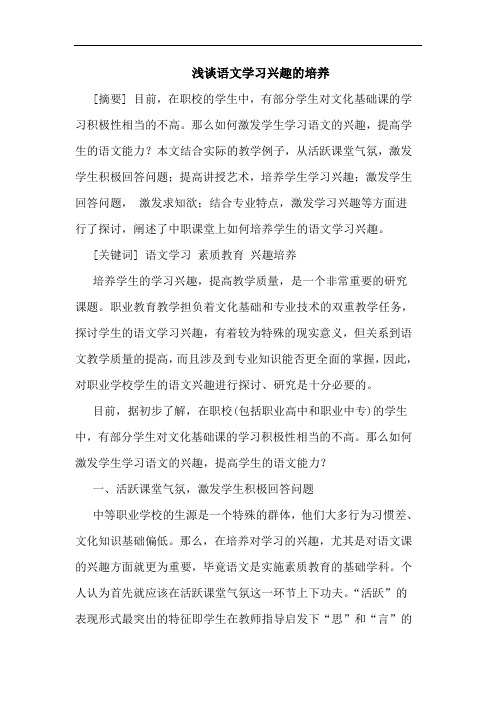 浅谈语文学习兴趣的培养

[摘要] 目前，在职校的学生中，有部分学生对文化基础课的学习积极性相当的不高。那么如何激发学生学习语文的兴趣，提高学生的语文能力？本文结合实际的教学例子，从活跃课堂气氛，激发学生积极回答问题；提高讲授艺术，培养学生学习兴趣；激发学生回答问题， 激发求知欲；结合专业特点，激发学习兴趣等方面进行了探讨，阐述了中职课堂上如何培养学生的语文学习兴趣。

[关键词] 语文学习 素质教育 兴趣培养

培养学生的学习兴趣，提高教学质量，是一个非常重要的研究课题。职业教育教学担负着文化基础和专业技术的双重教学任务，探讨学生的语文学习兴趣，有着较为特殊的现实意义，但关系到语文教学质量的提高，而且涉及到专业知识能否更全面的掌握，因此，对职业学校学生的语文兴趣进行探讨、研究是十分必要的。

目前，据初步了解，在职校(包括职业高中和职业中专)的学生中，有部分学生对文化基础课的学习积极性相当的不高。那么如何激发学生学习语文的兴趣，提高学生的语文能力？

一、活跃课堂气氛，激发学生积极回答问题

中等职业学校的生源是一个特殊的群体，他们大多行为习惯差、文化知识基础偏低。那么，在培养对学习的兴趣，尤其是对语文课的兴趣方面就更为重要，毕竟语文是实施素质教育的基础学科。个人认为首先就应该在活跃课堂气氛这一环节上下功夫。“活跃”的表现形式最突出的特征即学生在教师指导启发下“思”和“言”的